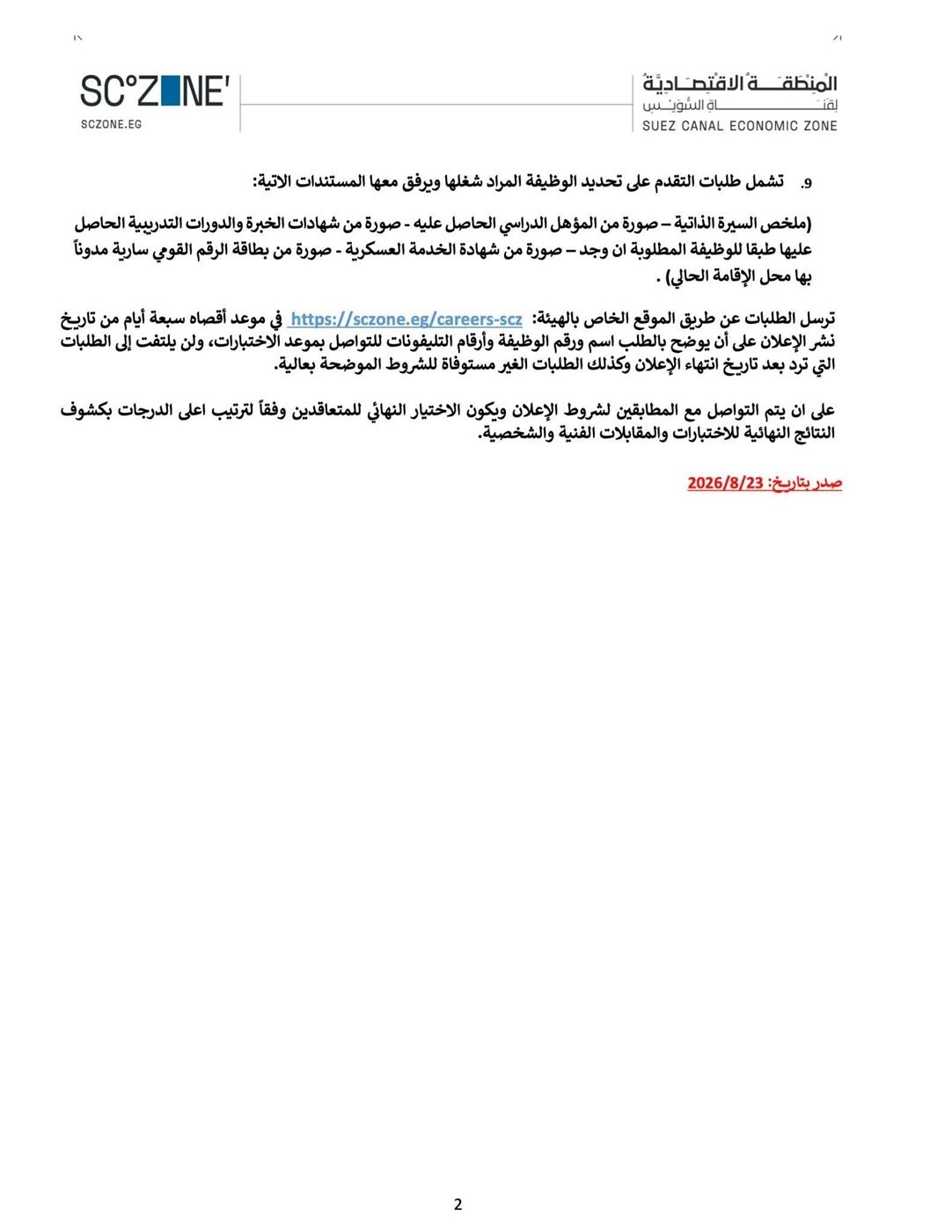 SC°ZONE'
SCZONE.EG

المنطقة الاقتصادية لقناة السويس
SUEZ CANAL ECONOMIC ZONE

9. تشمل طلبات التقدم على تحديد الوظيفة المراد شغلها ويرفق معها المستندات الاتية:

(ملخص السيرة الذاتية – صورة من المؤهل الدراسي الحاصل عليه - صورة من شهادات الخبرة والدورات التدريبية الحاصل عليها طبقا للوظيفة المطلوبة ان وجد – صورة من شهادة الخدمة العسكرية - صورة من بطاقة الرقم القومي سارية مدوناً بها محل الإقامة الحالي) .

ترسل الطلبات عن طريق الموقع الخاص بالهيئة: https://sczone.eg/careers-scz في موعد أقصاه سبعة أيام من تاريخ نشر الإعلان على أن يوضح بالطلب اسم ورقم الوظيفة وأرقام التليفونات للتواصل بموعد الاختبارات، ولن يلتفت إلى الطلبات التي ترد بعد تاريخ انتهاء الإعلان وكذلك الطلبات الغير مستوفاة للشروط الموضحة بعالية.

على ان يتم التواصل مع المطابقين لشروط الإعلان ويكون الاختيار النهائي للمتعاقدين وفقاً لترتيب اعلى الدرجات بكشوف النتائج النهائية للاختبارات والمقابلات الفنية والشخصية.

صدر بتاريخ: 2026/8/23

2